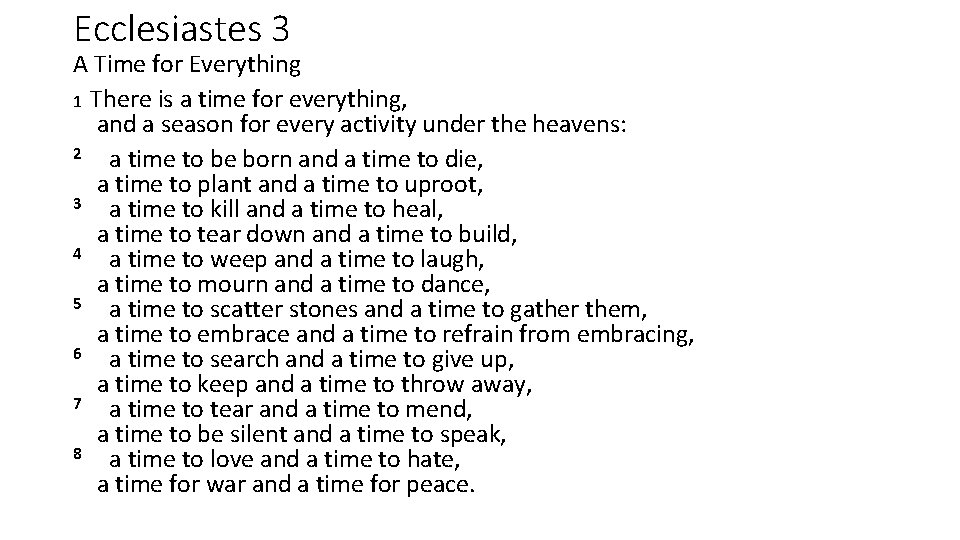 Ecclesiastes 3
A Time for Everything

1 There is a time for everything,
and a season for every activity under the heavens:

2 a time to be born and a time to die,
a time to plant and a time to uproot,
3 a time to kill and a time to heal,
a time to tear down and a time to build,
4 a time to weep and a time to laugh,
a time to mourn and a time to dance,
5 a time to scatter stones and a time to gather them,
a time to embrace and a time to refrain from embracing,
6 a time to search and a time to give up,
a time to keep and a time to throw away,
7 a time to tear and a time to mend,
a time to be silent and a time to speak,
8 a time to love and a time to hate,
a time for war and a time for peace.